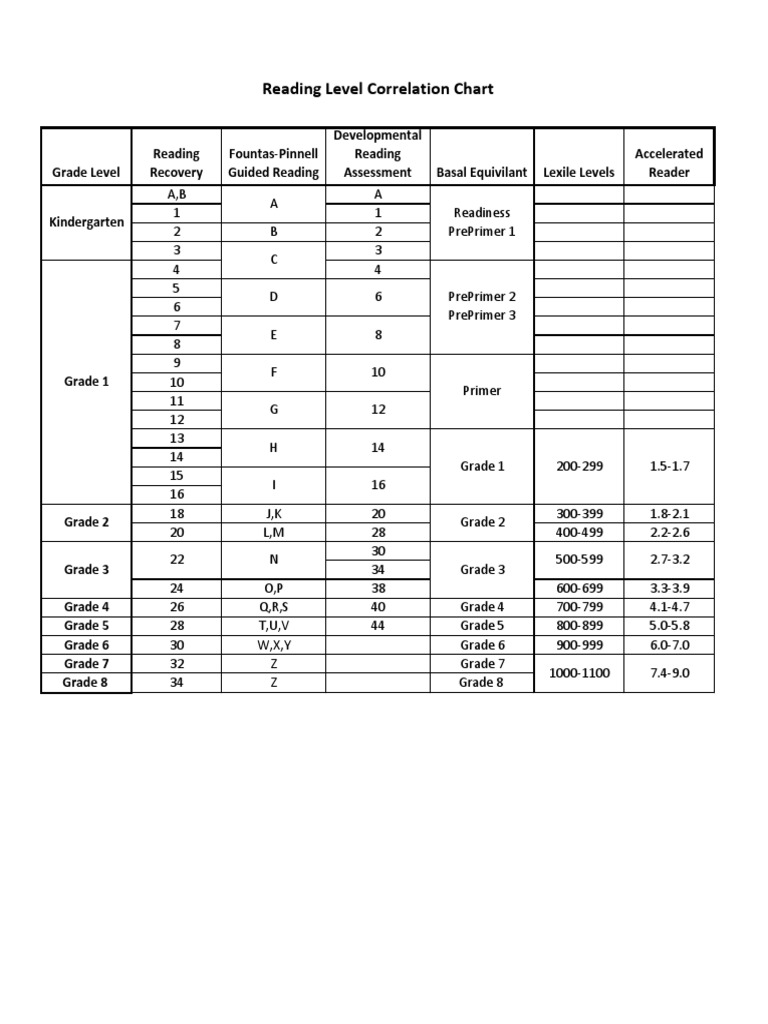 Reading Level Correlation Chart

| Grade Level | Reading Recovery | Fountas-Pinnell Guided Reading | Developmental Reading Assessment | Basal Equivilant | Lexile Levels | Accelerated Reader |
|---|---|---|---|---|---|---|
| Kindergarten | A,B | A | A | Readiness PrePrimer 1 | | |
| | 1 | | 1 | | | |
| | 2 | B | 2 | | | |
| | 3 | C | 3 | | | |
| Grade 1 | 4 | | 4 | PrePrimer 2 PrePrimer 3 | | |
| | 5 | D | 6 | | | |
| | 6 | | | | | |
| | 7 | E | 8 | | | |
| | 8 | | | | | |
| | 9 | F | 10 | Primer | | |
| | 10 | | | | | |
| | 11 | G | 12 | | | |
| | 12 | | | | | |
| | 13 | H | 14 | Grade 1 | 200-299 | 1.5-1.7 |
| | 14 | | | | | |
| | 15 | I | 16 | | | |
| | 16 | | | | | |
| Grade 2 | 18 | J,K | 20 | Grade 2 | 300-399 | 1.8-2.1 |
| | 20 | L,M | 28 | | 400-499 | 2.2-2.6 |
| Grade 3 | 22 | N | 30 | Grade 3 | 500-599 | 2.7-3.2 |
| | | | 34 | | | |
| | 24 | O,P | 38 | | 600-699 | 3.3-3.9 |
| Grade 4 | 26 | Q,R,S | 40 | Grade 4 | 700-799 | 4.1-4.7 |
| Grade 5 | 28 | T,U,V | 44 | Grade 5 | 800-899 | 5.0-5.8 |
| Grade 6 | 30 | W,X,Y | | Grade 6 | 900-999 | 6.0-7.0 |
| Grade 7 | 32 | Z | | Grade 7 | 1000-1100 | 7.4-9.0 |
| Grade 8 | 34 | Z | | Grade 8 | | |